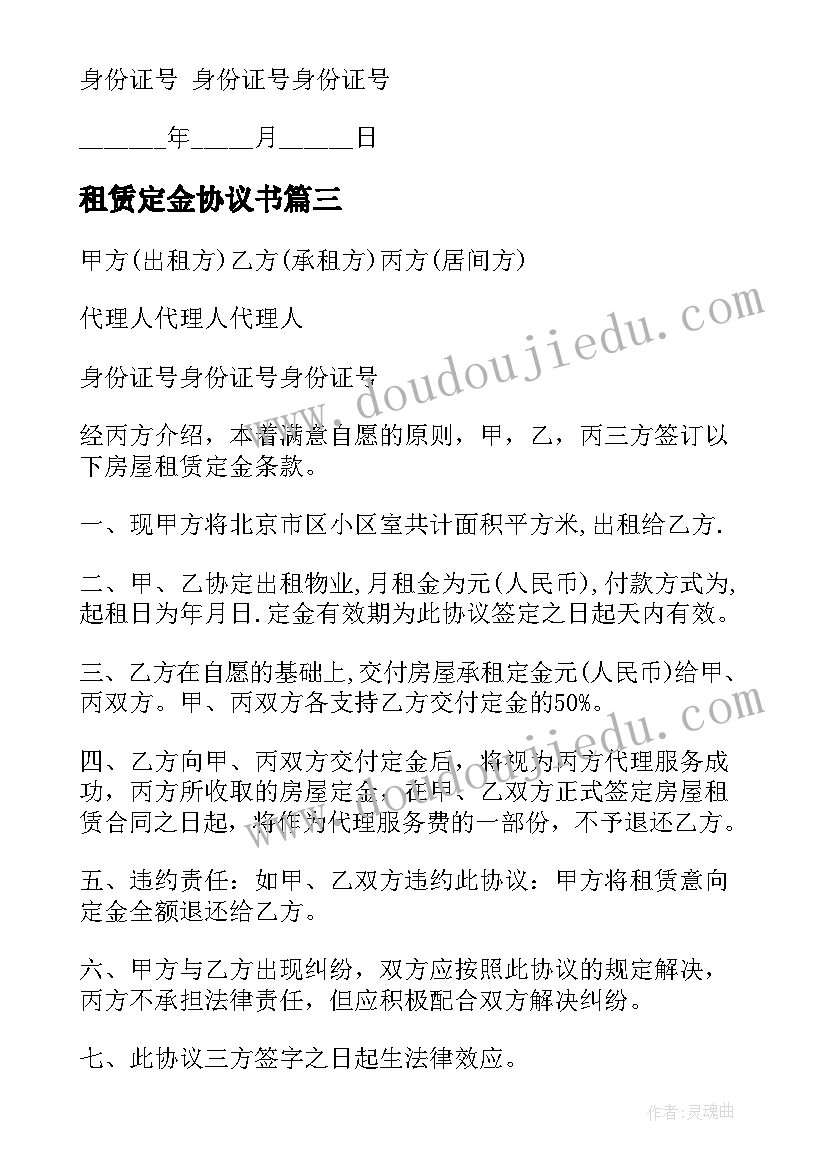 身份证号 身份证号身份证号

______年_____月_____日

租赁定金协议书篇三

甲方(出租方)乙方(承租方)丙方(居间方)

代理人代理人代理人

身份证号身份证号身份证号

经丙方介绍，本着满意自愿的原则，甲，乙，丙三方签订以下房屋租赁定金条款。

一、现甲方将北京市区小区室共计面积平方米,出租给乙方.

二、甲、乙协定出租物业,月租金为元(人民币),付款方式为,起租日为年月日.定金有效期为此协议签定之日起天内有效。

三、乙方在自愿的基础上,交付房屋承租定金元(人民币)给甲、丙双方。甲、丙双方各支持乙方交付定金的50%。

四、乙方向甲、丙双方交付定金后，将视为丙方代理服务成功，丙方所收取的房屋定金，在甲、乙双方正式签定房屋租赁合同之日起，将作为代理服务费的一部份，不予退还乙方。

五、违约责任：如甲、乙双方违约此协议：甲方将租赁意向定金全额退还给乙方。

六、甲方与乙方出现纠纷，双方应按照此协议的规定解决，丙方不承担法律责任，但应积极配合双方解决纠纷。

七、此协议三方签字之日起生法律效应。

www.doudoujiedu.com

www.doudoujiedu.com

作者:灵魂曲